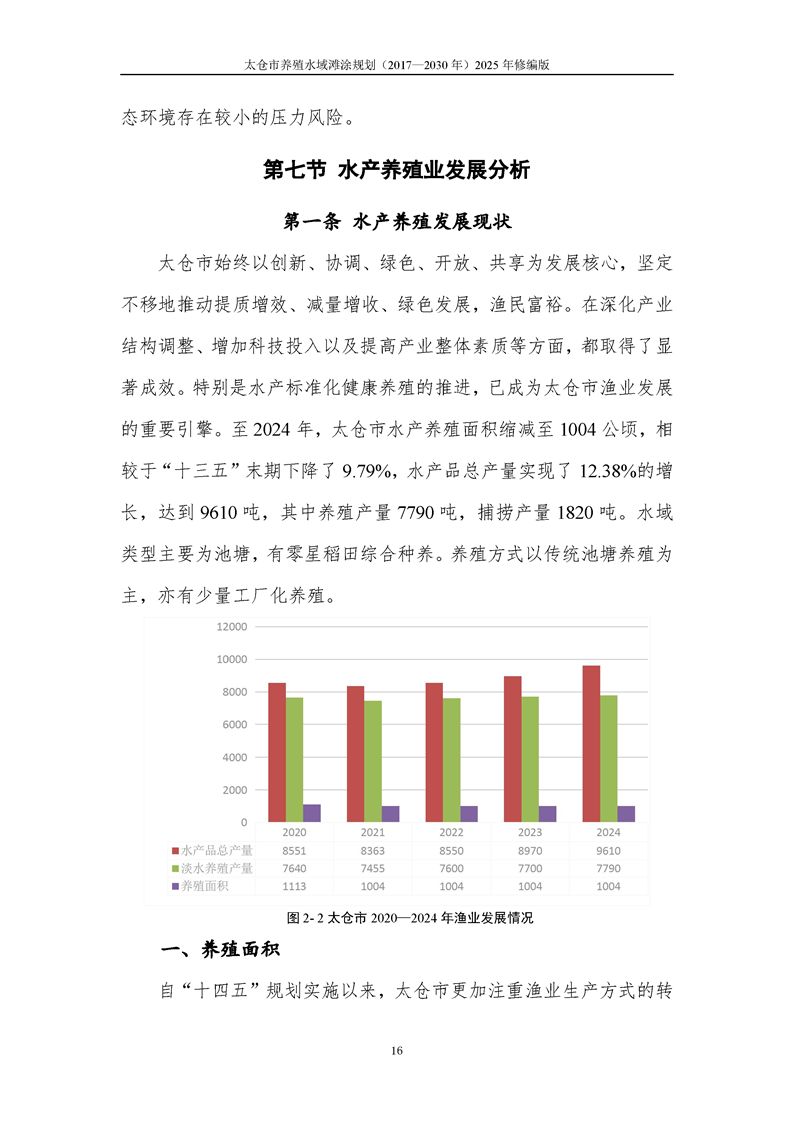 太仓市养殖水域滩涂规划（2017—2030 年）2025 年修编版

态环境存在较小的压力风险。

第七节 水产养殖业发展分析

第一条 水产养殖发展现状

太仓市始终以创新、协调、绿色、开放、共享为发展核心，坚定不移地推动提质增效、减量增收、绿色发展，渔民富裕。在深化产业结构调整、增加科技投入以及提高产业整体素质等方面，都取得了显著成效。特别是水产标准化健康养殖的推进，已成为太仓市渔业发展的重要引擎。至 2024 年，太仓市水产养殖面积缩减至 1004 公顷，相较于“十三五”末期下降了 9.79%，水产品总产量实现了 12.38%的增长，达到 9610 吨，其中养殖产量 7790 吨，捕捞产量 1820 吨。水域类型主要为池塘，有零星稻田综合种养。养殖方式以传统池塘养殖为主，亦有少量工厂化养殖。

12000
10000
8000
6000
4000
2000
0

| | 2020 | 2021 | 2022 | 2023 | 2024 |
|---|---|---|---|---|---|
| 水产品总产量 | 8551 | 8363 | 8550 | 8970 | 9610 |
| 淡水养殖产量 | 7640 | 7455 | 7600 | 7700 | 7790 |
| 养殖面积 | 1113 | 1004 | 1004 | 1004 | 1004 |

图 2- 2 太仓市 2020—2024 年渔业发展情况

一、养殖面积

自“十四五”规划实施以来，太仓市更加注重渔业生产方式的转

16